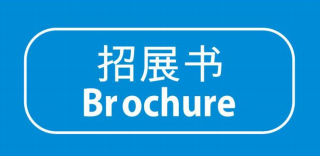 招展书
Brochure